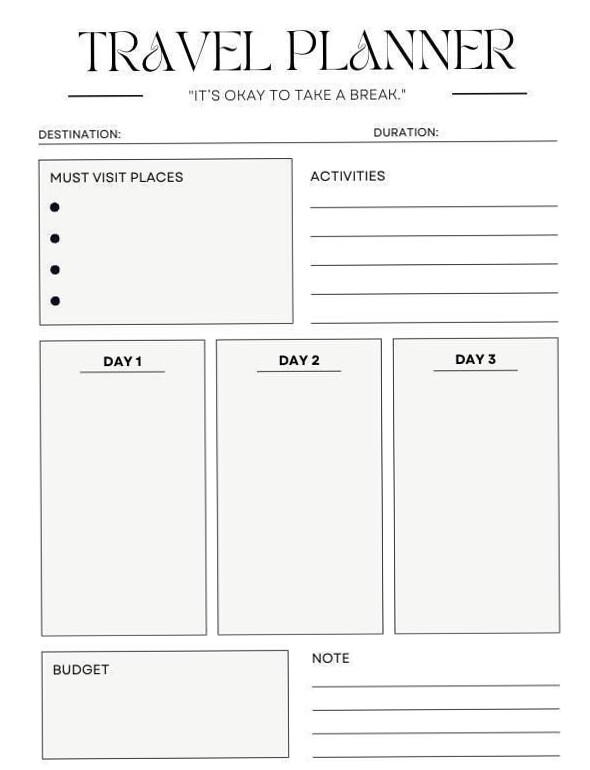 TRAVEL PLANNER

"IT'S OKAY TO TAKE A BREAK."

DESTINATION: DURATION:

MUST VISIT PLACES

ACTIVITIES

DAY 1

DAY 2

DAY 3

BUDGET

NOTE